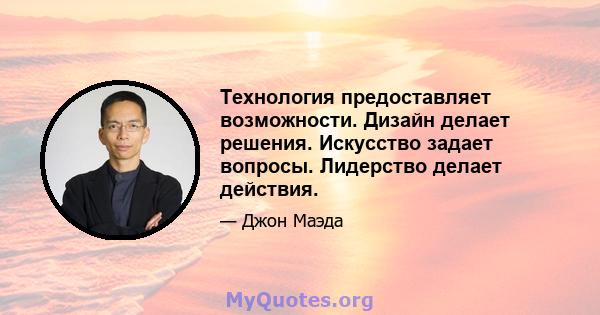 Технология предоставляет возможности. Дизайн делает решения. Искусство задает вопросы. Лидерство делает действия.

— Джон Маэда

MyQuotes.org